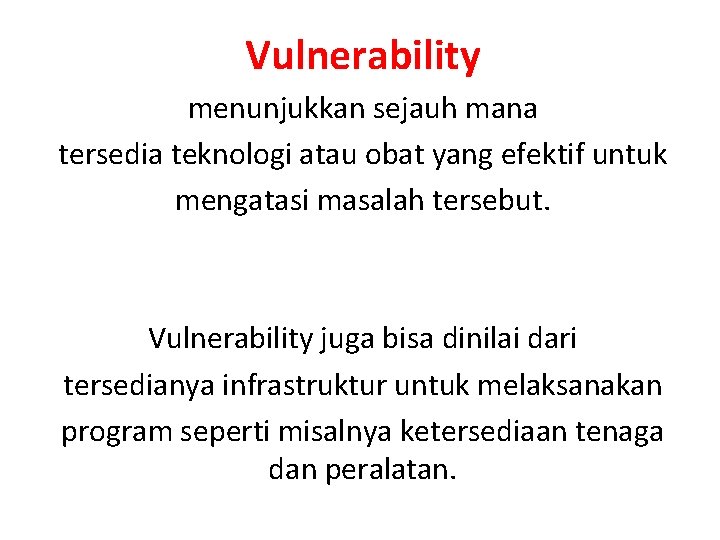 Vulnerability

menunjukkan sejauh mana tersedia teknologi atau obat yang efektif untuk mengatasi masalah tersebut.

Vulnerability juga bisa dinilai dari tersedianya infrastruktur untuk melaksanakan program seperti misalnya ketersediaan tenaga dan peralatan.